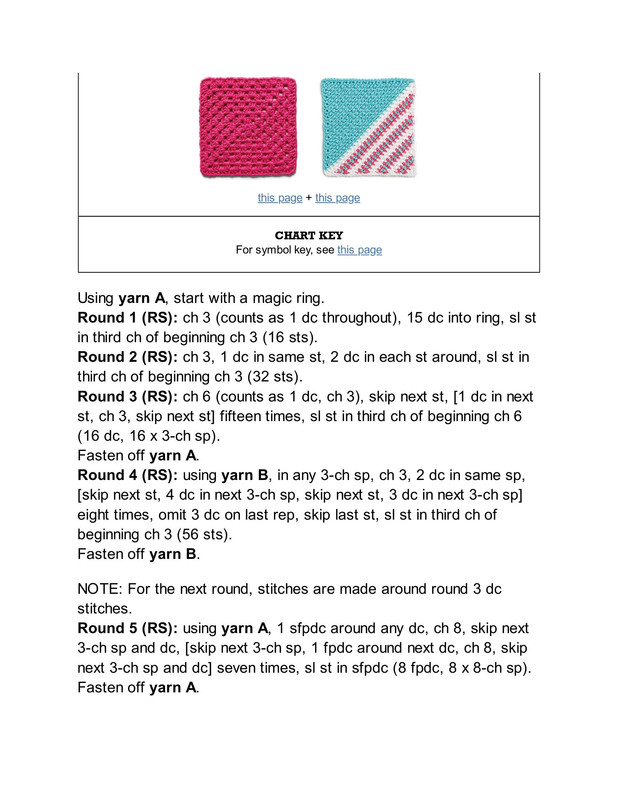 this page + this page

CHART KEY
For symbol key, see this page

Using yarn A, start with a magic ring.
Round 1 (RS): ch 3 (counts as 1 dc throughout), 15 dc into ring, sl st in third ch of beginning ch 3 (16 sts).
Round 2 (RS): ch 3, 1 dc in same st, 2 dc in each st around, sl st in third ch of beginning ch 3 (32 sts).
Round 3 (RS): ch 6 (counts as 1 dc, ch 3), skip next st, [1 dc in next st, ch 3, skip next st] fifteen times, sl st in third ch of beginning ch 6 (16 dc, 16 x 3-ch sp).
Fasten off yarn A.
Round 4 (RS): using yarn B, in any 3-ch sp, ch 3, 2 dc in same sp, [skip next st, 4 dc in next 3-ch sp, skip next st, 3 dc in next 3-ch sp] eight times, omit 3 dc on last rep, skip last st, sl st in third ch of beginning ch 3 (56 sts).
Fasten off yarn B.

NOTE: For the next round, stitches are made around round 3 dc stitches.
Round 5 (RS): using yarn A, 1 sfpdc around any dc, ch 8, skip next 3-ch sp and dc, [skip next 3-ch sp, 1 fpdc around next dc, ch 8, skip next 3-ch sp and dc] seven times, sl st in sfpdc (8 fpdc, 8 x 8-ch sp).
Fasten off yarn A.